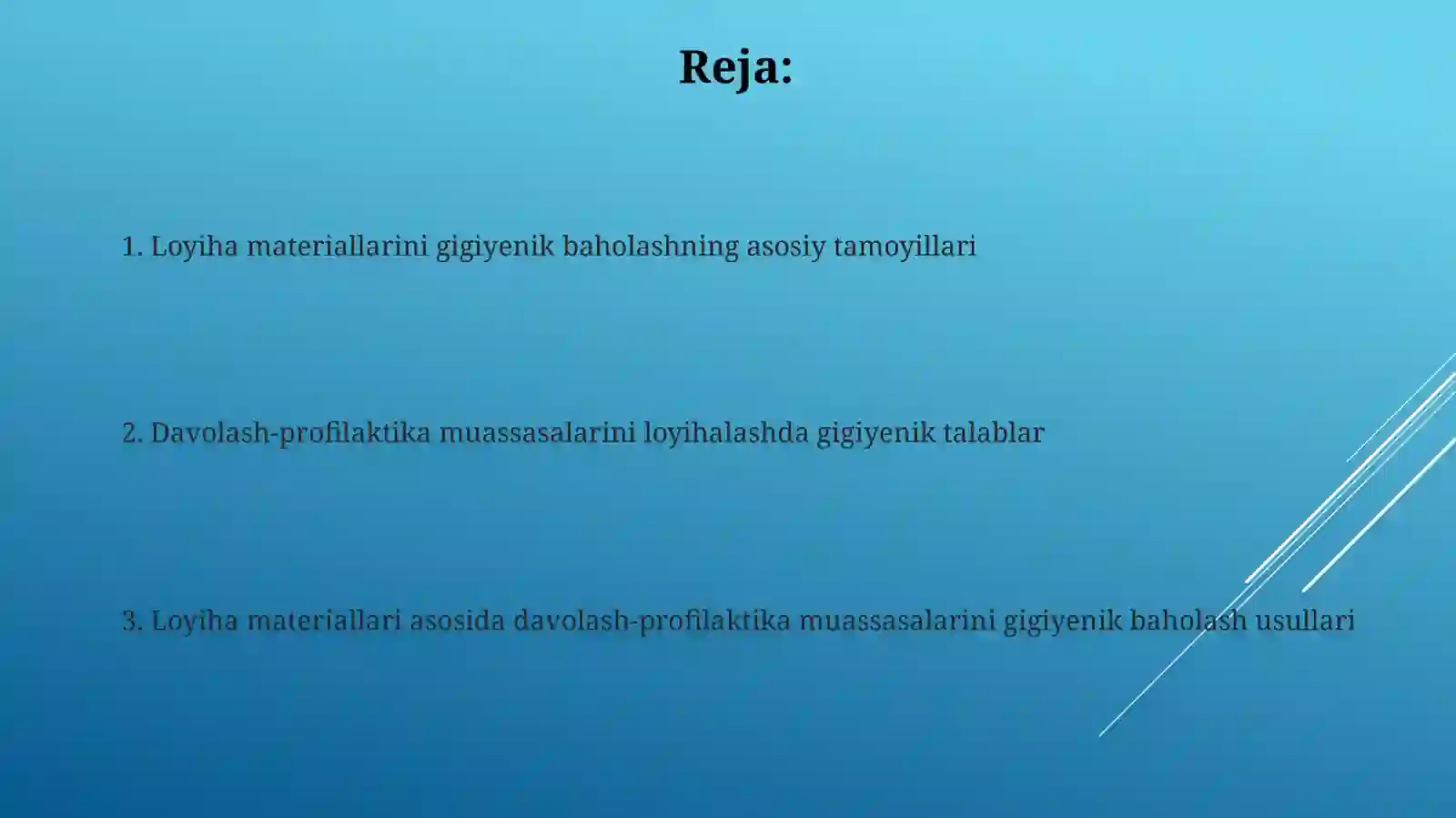 Reja:

1. Loyiha materiallarini gigiyenik baholashning asosiy tamoyillari

2. Davolash-profilaktika muassasalarini loyihalashda gigiyenik talablar

3. Loyiha materiallari asosida davolash-profilaktika muassasalarini gigiyenik baholash usullari